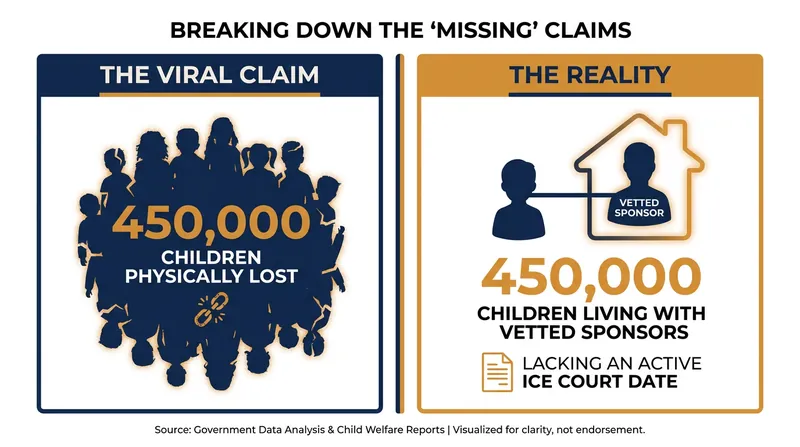 BREAKING DOWN THE 'MISSING' CLAIMS

THE VIRAL CLAIM

450,000
CHILDREN
PHYSICALLY LOST

THE REALITY

VETTED SPONSOR

450,000
CHILDREN LIVING WITH
VETTED SPONSORS

LACKING AN ACTIVE
ICE COURT DATE

Source: Government Data Analysis & Child Welfare Reports | Visualized for clarity, not endorsement.